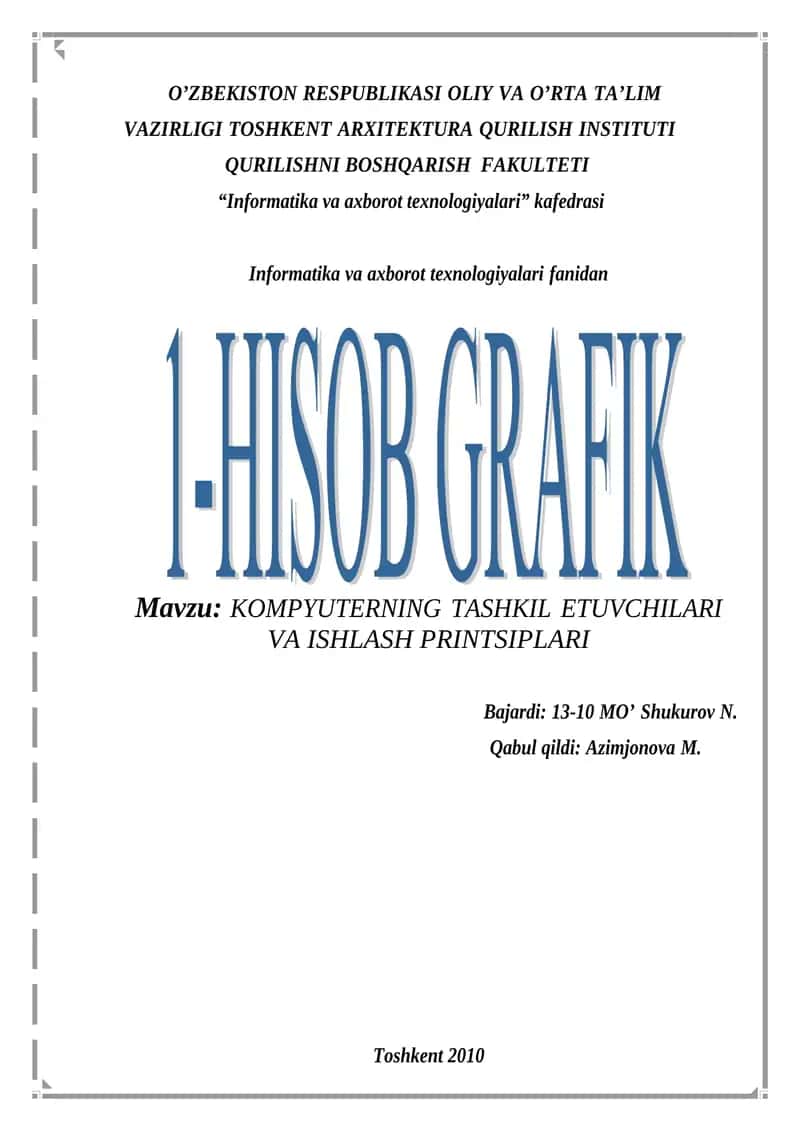 O’ZBEKISTON RESPUBLIKASI OLIY VA O’RTA TA’LIM VAZIRLIGI TOSHKENT ARXITEKTURA QURILISH INSTITUTI QURILISHNI BOSHQARISH FAKULTETI
“Informatika va axborot texnologiyalari” kafedrasi

Informatika va axborot texnologiyalari fanidan

1-HISOB GRAFIK

Mavzu: KOMPYUTERNING TASHKIL ETUVCHILARI VA ISHLASH PRINTSIPLARI

Bajardi: 13-10 MO’ Shukurov N.
Qabul qildi: Azimjonova M.

Toshkent 2010